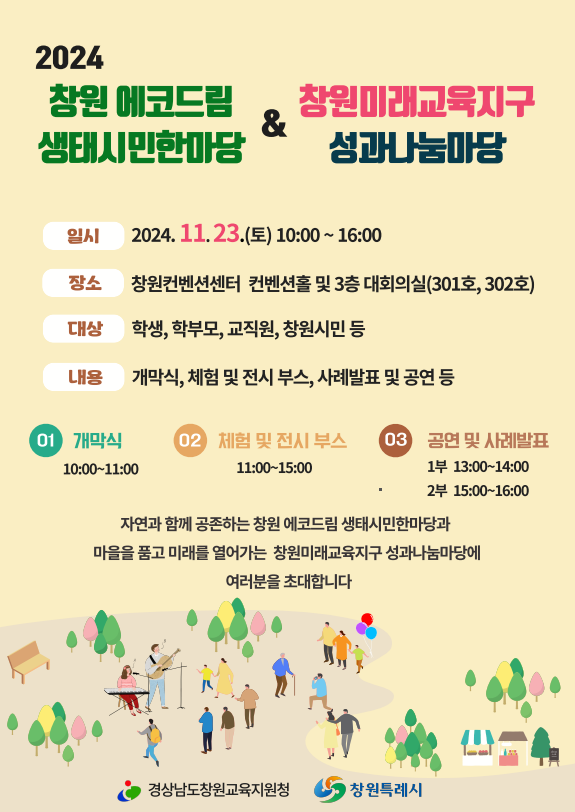 2024
창원 에코드림
생태시민한마당

&

창원미래교육지구
성과나눔마당

일시 2024. 11. 23.(토) 10:00 ~ 16:00

장소 창원컨벤션센터 컨벤션홀 및 3층 대회의실(301호, 302호)

대상 학생, 학부모, 교직원, 창원시민 등

내용 개막식, 체험 및 전시 부스, 사례발표 및 공연 등

01 개막식
10:00~11:00

02 체험 및 전시 부스
11:00~15:00

03 공연 및 사례발표
1부 13:00~14:00
2부 15:00~16:00

자연과 함께 공존하는 창원 에코드림 생태시민한마당과
마을을 품고 미래를 열어가는 창원미래교육지구 성과나눔마당에
여러분을 초대합니다

경상남도창원교육지원청
창원특례시